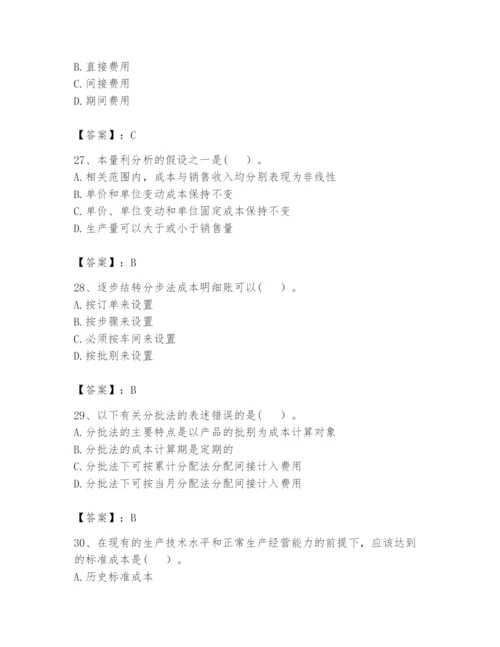 B. 直接费用
C. 间接费用
D. 期间费用

【答案】：C

27、本量利分析的假设之一是(　　)。
A. 相关范围内，成本与销售收入均分别表现为非线性
B. 单价和单位变动成本保持不变
C. 单价、单位变动和单位固定成本保持不变
D. 生产量可以大于或小于销售量

【答案】：B

28、逐步结转分步法成本明细账可以(　　)。
A. 按订单来设置
B. 按步骤来设置
C. 必须按车间来设置
D. 按批别来设置

【答案】：B

29、以下有关分批法的表述错误的是(　　)。
A. 分批法的主要特点是以产品的批别为成本计算对象
B. 分批法的成本计算期是定期的
C. 分批法下可按累计分配法分配间接计入费用
D. 分批法下可按当月分配法分配间接计入费用

【答案】：B

30、在现有的生产技术水平和正常生产经营能力的前提下，应该达到的标准成本是(　　)。
A. 历史标准成本